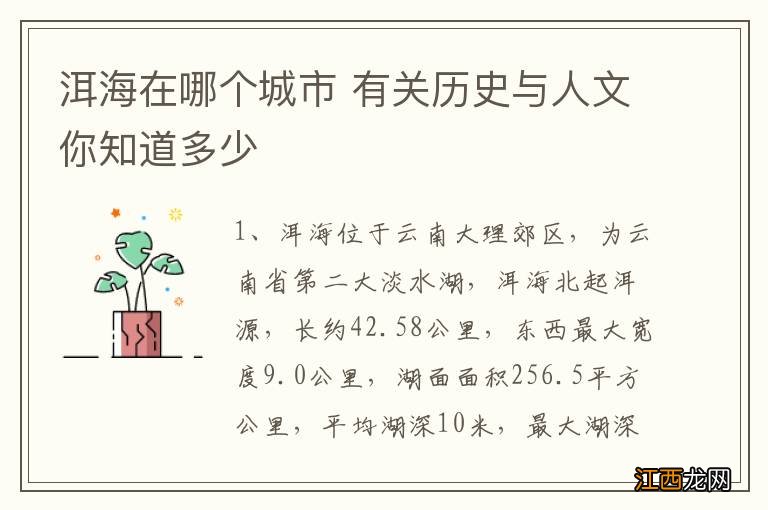 洱海在哪个城市 有关历史与人文你知道多少

1、洱海位于云南大理郊区，为云南省第二大淡水湖，洱海北起洱源，长约42.58公里，东西最大宽度9.0公里，湖面面积256.5平方公里，平均湖深10米，最大湖深

江西龙网